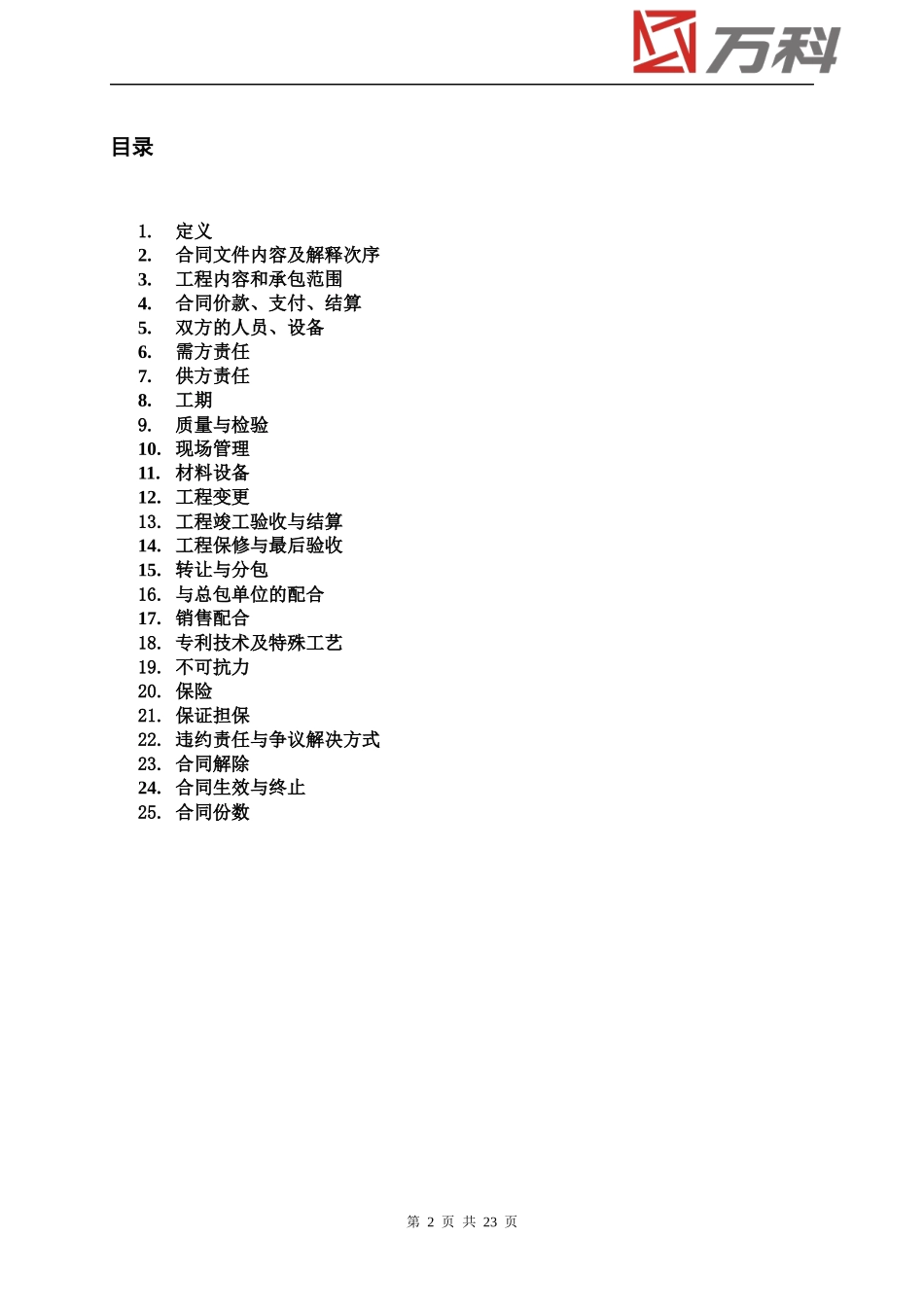 万科

目录

1. 定义
2. 合同文件内容及解释次序
3. 工程内容和承包范围
4. 合同价款、支付、结算
5. 双方的人员、设备
6. 需方责任
7. 供方责任
8. 工期
9. 质量与检验
10. 现场管理
11. 材料设备
12. 工程变更
13. 工程竣工验收与结算
14. 工程保修与最后验收
15. 转让与分包
16. 与总包单位的配合
17. 销售配合
18. 专利技术及特殊工艺
19. 不可抗力
20. 保险
21. 保证担保
22. 违约责任与争议解决方式
23. 合同解除
24. 合同生效与终止
25. 合同份数

第 2 页 共 23 页